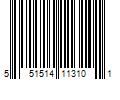 5 51514 11310 1